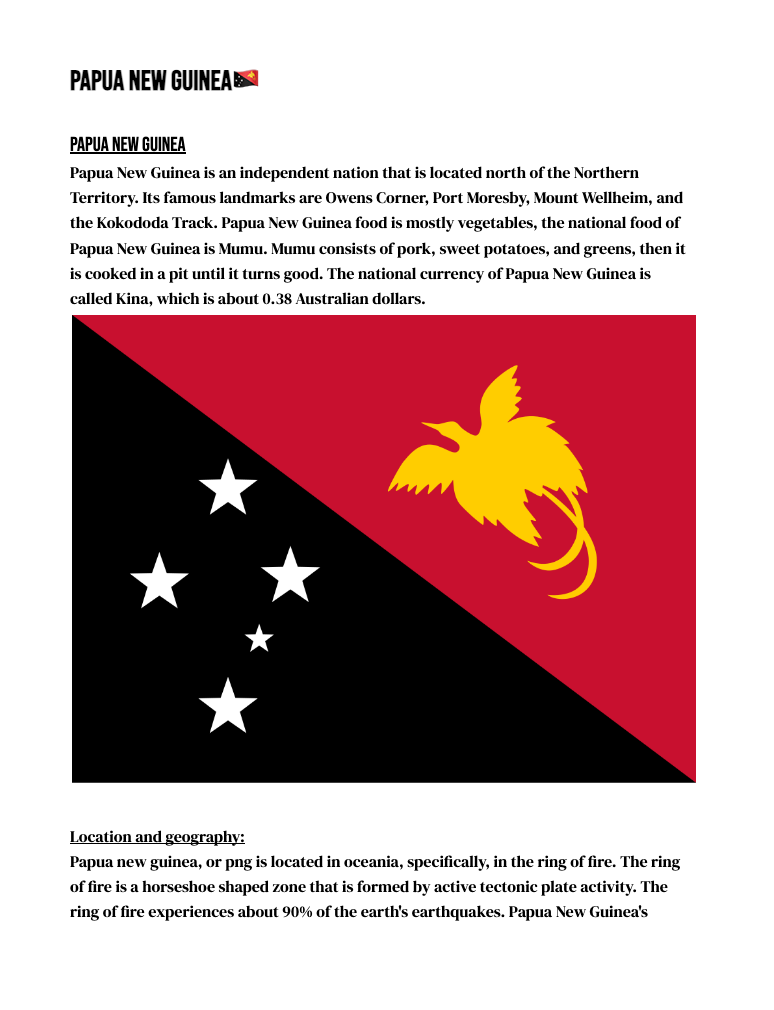 PAPUA NEW GUINEA🇵🇬

PAPUA NEW GUINEA

Papua New Guinea is an independent nation that is located north of the Northern Territory. Its famous landmarks are Owens Corner, Port Moresby, Mount Wellheim, and the Kokododa Track. Papua New Guinea food is mostly vegetables, the national food of Papua New Guinea is Mumu. Mumu consists of pork, sweet potatoes, and greens, then it is cooked in a pit until it turns good. The national currency of Papua New Guinea is called Kina, which is about 0.38 Australian dollars.

Location and geography:

Papua new guinea, or png is located in oceania, specifically, in the ring of fire. The ring of fire is a horseshoe shaped zone that is formed by active tectonic plate activity. The ring of fire experiences about 90% of the earth's earthquakes. Papua New Guinea's